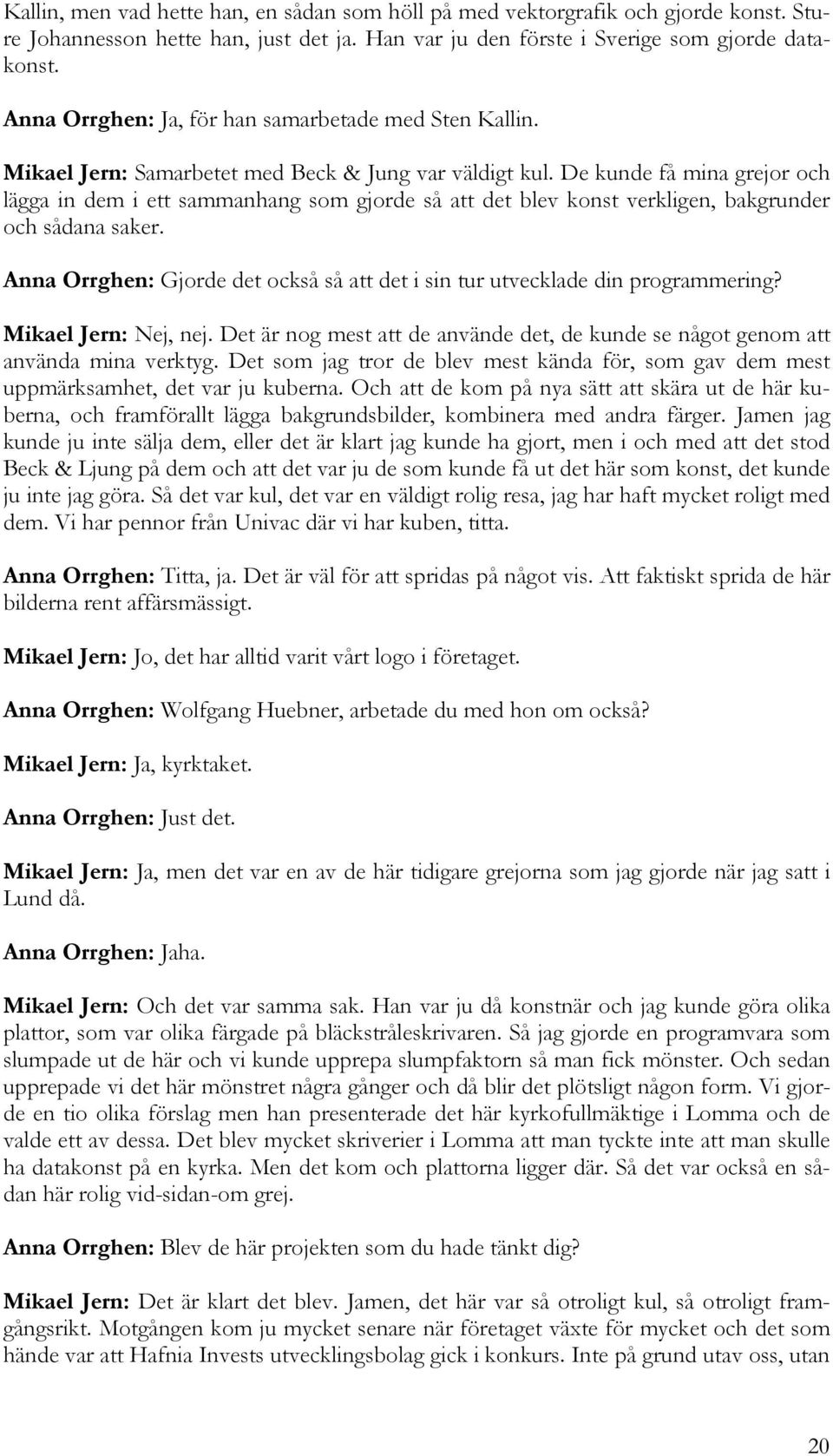 Kallin, men vad hette han, en sådan som höll på med vektorgrafik och gjorde konst. Sture Johannesson hette han, just det ja. Han var ju den förste i Sverige som gjorde datakonst.

Anna Orrghen: Ja, för han samarbetade med Sten Kallin.

Mikael Jern: Samarbetet med Beck & Jung var väldigt kul. De kunde få mina grejor och lägga in dem i ett sammanhang som gjorde så att det blev konst verkligen, bakgrunder och sådana saker.

Anna Orrghen: Gjorde det också så att det i sin tur utvecklade din programmering?

Mikael Jern: Nej, nej. Det är nog mest att de använde det, de kunde se något genom att använda mina verktyg. Det som jag tror de blev mest kända för, som gav dem mest uppmärksamhet, det var ju kuberna. Och att de kom på nya sätt att skära ut de här kuberna, och framförallt lägga bakgrundsbilder, kombinera med andra färger. Jamen jag kunde ju inte sälja dem, eller det är klart jag kunde ha gjort, men i och med att det stod Beck & Ljung på dem och att det var ju de som kunde få ut det här som konst, det kunde ju inte jag göra. Så det var kul, det var en väldigt rolig resa, jag har haft mycket roligt med dem. Vi har pennor från Univac där vi har kuben, titta.

Anna Orrghen: Titta, ja. Det är väl för att spridas på något vis. Att faktiskt sprida de här bilderna rent affärsmässigt.

Mikael Jern: Jo, det har alltid varit vårt logo i företaget.

Anna Orrghen: Wolfgang Huebner, arbetade du med hon om också?

Mikael Jern: Ja, kyrktaket.

Anna Orrghen: Just det.

Mikael Jern: Ja, men det var en av de här tidigare grejorna som jag gjorde när jag satt i Lund då.

Anna Orrghen: Jaha.

Mikael Jern: Och det var samma sak. Han var ju då konstnär och jag kunde göra olika plattor, som var olika färgade på bläckstråleskrivaren. Så jag gjorde en programvara som slumpade ut de här och vi kunde upprepa slumpfaktorn så man fick mönster. Och sedan upprepade vi det här mönstret några gånger och då blir det plötsligt någon form. Vi gjorde en tio olika förslag men han presenterade det här kyrkofullmäktige i Lomma och de valde ett av dessa. Det blev mycket skriverier i Lomma att man tyckte inte att man skulle ha datakonst på en kyrka. Men det kom och plattorna ligger där. Så det var också en sådan här rolig vid-sidan-om grej.

Anna Orrghen: Blev de här projekten som du hade tänkt dig?

Mikael Jern: Det är klart det blev. Jamen, det här var så otroligt kul, så otroligt framgångsrikt. Motgången kom ju mycket senare när företaget växte för mycket och det som hände var att Hafnia Invests utvecklingsbolag gick i konkurs. Inte på grund utav oss, utan

20